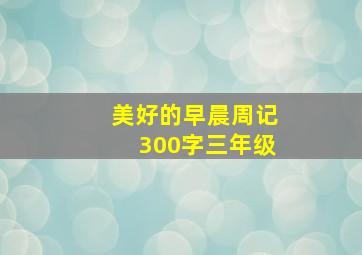 美好的早晨周记
300字三年级